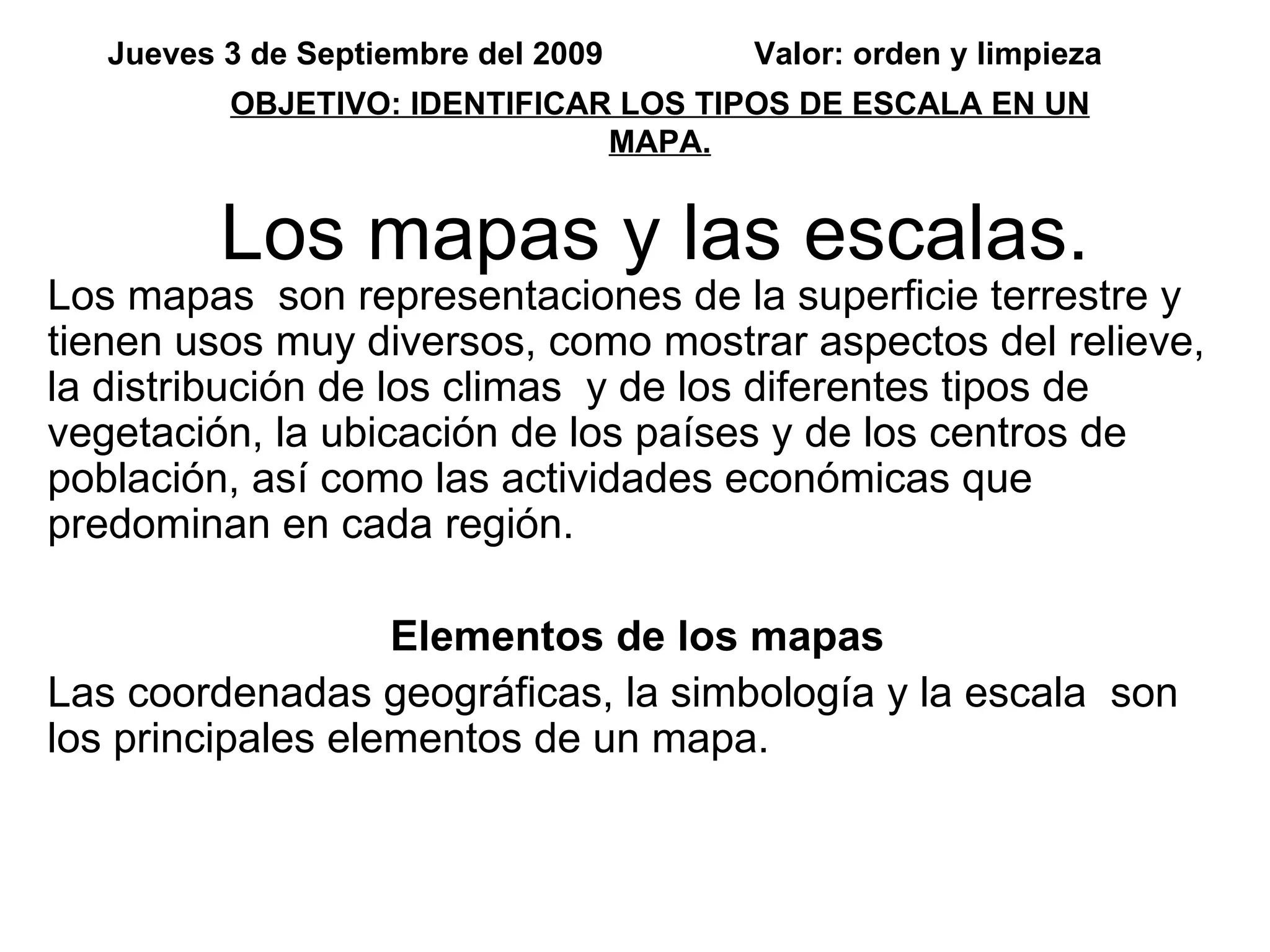 Jueves 3 de Septiembre del 2009 Valor: orden y limpieza

OBJETIVO: IDENTIFICAR LOS TIPOS DE ESCALA EN UN MAPA.

Los mapas y las escalas.

Los mapas son representaciones de la superficie terrestre y tienen usos muy diversos, como mostrar aspectos del relieve, la distribución de los climas y de los diferentes tipos de vegetación, la ubicación de los países y de los centros de población, así como las actividades económicas que predominan en cada región.

Elementos de los mapas

Las coordenadas geográficas, la simbología y la escala son los principales elementos de un mapa.